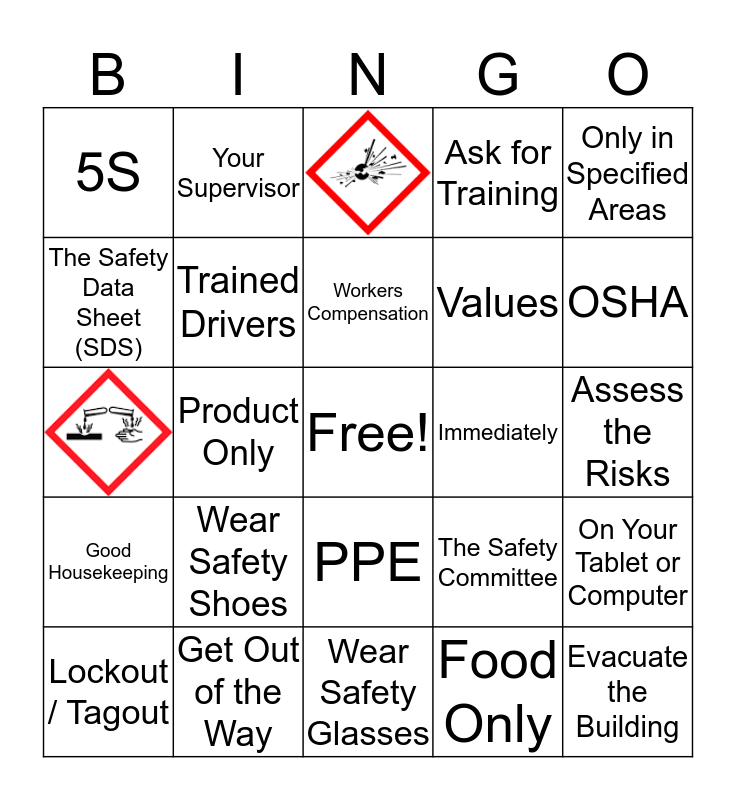 | B | I | N | G | O |
|---|---|---|---|---|
| 5S | Your Supervisor |  | Ask for Training | Only in Specified Areas |
| The Safety Data Sheet (SDS) | Trained Drivers | Workers Compensation | Values | OSHA |
|  | Product Only | Free! | Immediately | Assess the Risks |
| Good Housekeeping | Wear Safety Shoes | PPE | The Safety Committee | On Your Tablet or Computer |
| Lockout / Tagout | Get Out of the Way | Wear Safety Glasses | Food Only | Evacuate the Building |